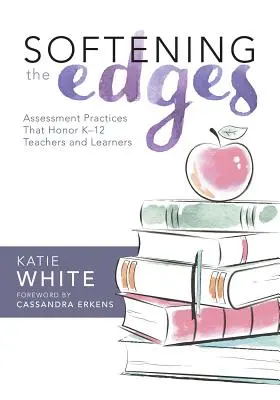 SOFTENING the edges

Assessment Practices That Honor K–12 Teachers and Learners

KATIE WHITE

FOREWORD BY CASSANDRA ERKENS